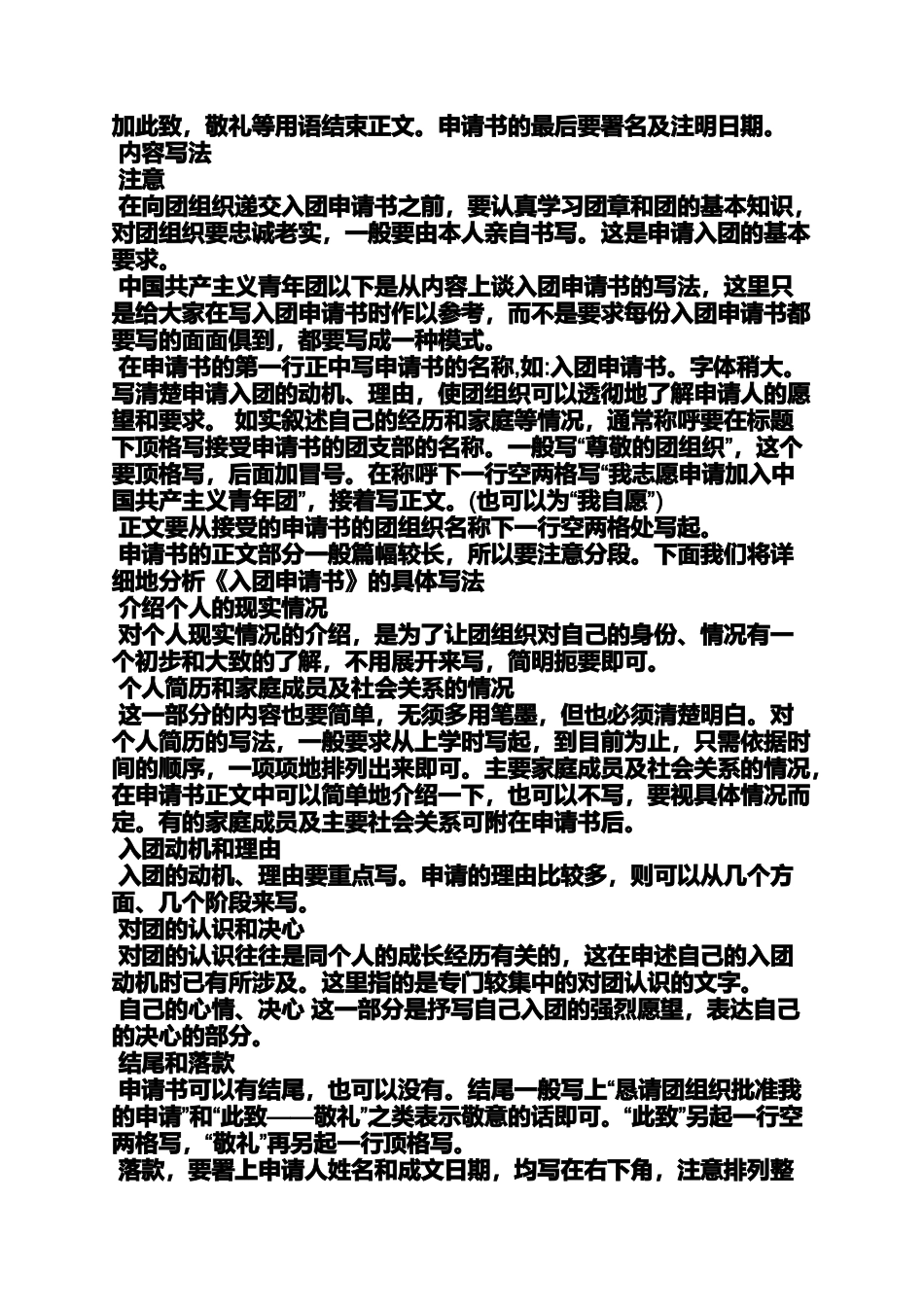 加此致，敬礼等用语结束正文。申请书的最后要署名及注明日期。
内容写法
注意
在向团组织递交入团申请书之前，要认真学习团章和团的基本知识，对团组织要忠诚老实，一般要由本人亲自书写。这是申请入团的基本要求。
中国共产主义青年团以下是从内容上谈入团申请书的写法，这里只是给大家在写入团申请书时作以参考，而不是要求每份入团申请书都要写的面面俱到，都要写成一种模式。
在申请书的第一行正中写申请书的名称,如:入团申请书。字体稍大。写清楚申请入团的动机、理由，使团组织可以透彻地了解申请人的愿望和要求。 如实叙述自己的经历和家庭等情况，通常称呼要在标题下顶格写接受申请书的团支部的名称。一般写“尊敬的团组织”，这个要顶格写，后面加冒号。在称呼下一行空两格写“我志愿申请加入中国共产主义青年团”，接着写正文。(也可以为“我自愿”)
正文要从接受的申请书的团组织名称下一行空两格处写起。
申请书的正文部分一般篇幅较长，所以要注意分段。下面我们将详细地分析《入团申请书》的具体写法
介绍个人的现实情况
对个人现实情况的介绍，是为了让团组织对自己的身份、情况有一个初步和大致的了解，不用展开来写，简明扼要即可。
个人简历和家庭成员及社会关系的情况
这一部分的内容也要简单，无须多用笔墨，但也必须清楚明白。对个人简历的写法，一般要求从上学时写起，到目前为止，只需依据时间的顺序，一项项地排列出来即可。主要家庭成员及社会关系的情况，在申请书正文中可以简单地介绍一下，也可以不写，要视具体情况而定。有的家庭成员及主要社会关系可附在申请书后。
入团动机和理由
入团的动机、理由要重点写。申请的理由比较多，则可以从几个方面、几个阶段来写。
对团的认识和决心
对团的认识往往是同个人的成长经历有关的，这在申述自己的入团动机时已有所涉及。这里指的是专门较集中的对团认识的文字。
自己的心情、决心 这一部分是抒写自己入团的强烈愿望，表达自己的决心的部分。
结尾和落款
申请书可以有结尾，也可以没有。结尾一般写上“恳请团组织批准我的申请”和“此致——敬礼”之类表示敬意的话即可。“此致”另起一行空两格写，“敬礼”再另起一行顶格写。
落款，要署上申请人姓名和成文日期，均写在右下角，注意排列整